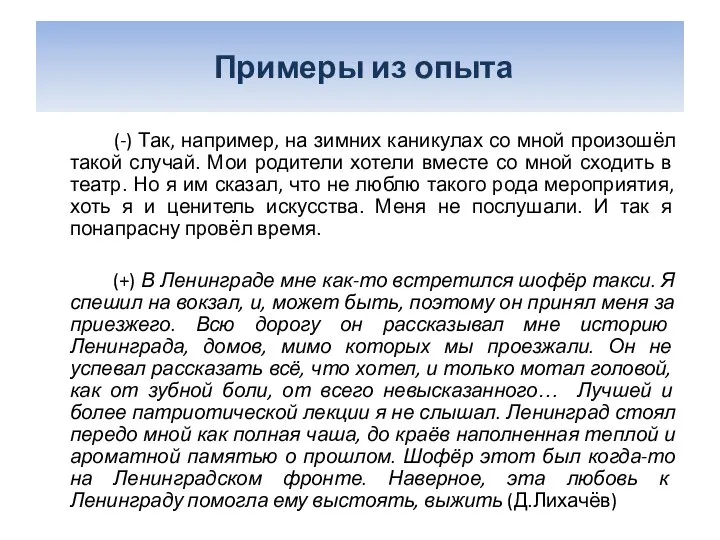 Примеры из опыта

(-) Так, например, на зимних каникулах со мной произошёл такой случай. Мои родители хотели вместе со мной сходить в театр. Но я им сказал, что не люблю такого рода мероприятия, хоть я и ценитель искусства. Меня не послушали. И так я понапрасну провёл время.

(+) В Ленинграде мне как-то встретился шофёр такси. Я спешил на вокзал, и, может быть, поэтому он принял меня за приезжего. Всю дорогу он рассказывал мне историю Ленинграда, домов, мимо которых мы проезжали. Он не успевал рассказать всё, что хотел, и только мотал головой, как от зубной боли, от всего невысказанного… Лучшей и более патриотической лекции я не слышал. Ленинград стоял передо мной как полная чаша, до краёв наполненная теплой и ароматной памятью о прошлом. Шофёр этот был когда-то на Ленинградском фронте. Наверное, эта любовь к Ленинграду помогла ему выстоять, выжить (Д.Лихачёв)